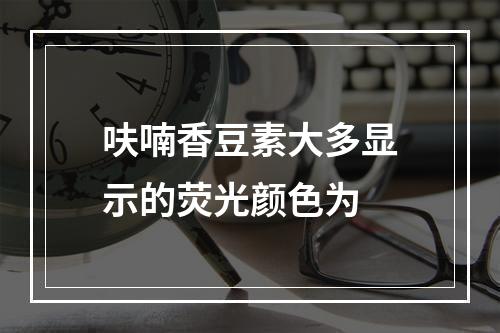 呋喃香豆素大多显示的荧光颜色为